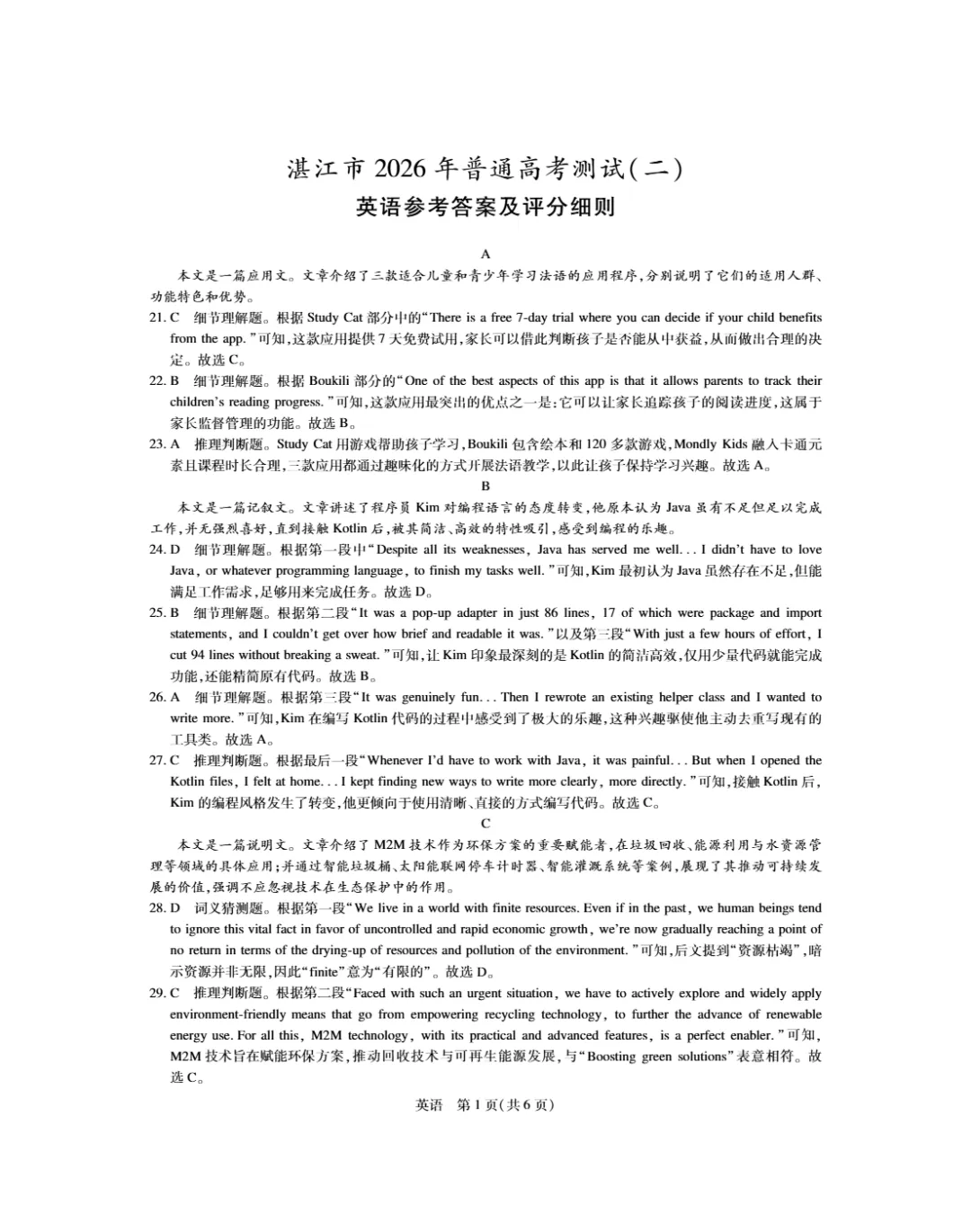 湛江市 2026 年普通高考测试(二)
英语参考答案及评分细则

A

本文是一篇应用文。文章介绍了三款适合儿童和青少年学习法语的应用程序，分别说明了它们的适用人群、功能特色和优势。

21. C 细节理解题。根据 Study Cat 部分中的“There is a free 7-day trial where you can decide if your child benefits from the app.”可知，这款应用提供 7 天免费试用，家长可以借此判断孩子是否能从中获益，从而做出合理的决定。故选 C。

22. B 细节理解题。根据 Boukili 部分的“One of the best aspects of this app is that it allows parents to track their children's reading progress.”可知，这款应用最突出的优点之一是：它可以让家长追踪孩子的阅读进度，这属于家长监督管理的功能。故选 B。

23. A 推理判断题。Study Cat 用游戏帮助孩子学习，Boukili 包含绘本和 120 多款游戏，Mondly Kids 融入卡通元素且课程时长合理，三款应用都通过趣味化的方式开展法语教学，以此让孩子保持学习兴趣。故选 A。

B

本文是一篇记叙文。文章讲述了程序员 Kim 对编程语言的态度转变，他原本认为 Java 虽有不足但足以完成工作，并无强烈喜好，直到接触 Kotlin 后，被其简洁、高效的特性吸引，感受到编程的乐趣。

24. D 细节理解题。根据第一段中“Despite all its weaknesses, Java has served me well... I didn't have to love Java, or whatever programming language, to finish my tasks well.”可知，Kim 最初认为 Java 虽然存在不足，但能满足工作需求，足够用来完成任务。故选 D。

25. B 细节理解题。根据第二段“It was a pop-up adapter in just 86 lines, 17 of which were package and import statements, and I couldn't get over how brief and readable it was.”以及第三段“With just a few hours of effort, I cut 94 lines without breaking a sweat.”可知，让 Kim 印象最深刻的是 Kotlin 的简洁高效，仅用少量代码就能完成功能，还能精简原有代码。故选 B。

26. A 细节理解题。根据第三段“It was genuinely fun... Then I rewrote an existing helper class and I wanted to write more.”可知，Kim 在编写 Kotlin 代码的过程中感受到了极大的乐趣，这种兴趣驱使他主动去重写现有的工具类。故选 A。

27. C 推理判断题。根据最后一段“Whenever I'd have to work with Java, it was painful... But when I opened the Kotlin files, I felt at home... I kept finding new ways to write more clearly, more directly.”可知，接触 Kotlin 后，Kim 的编程风格发生了转变，他更倾向于使用清晰、直接的方式编写代码。故选 C。

C

本文是一篇说明文。文章介绍了 M2M 技术作为环保方案的重要赋能者，在垃圾回收、能源利用与水资源管理等领域的具体应用；并通过智能垃圾桶、太阳能联网停车计时器、智能灌溉系统等案例，展现了其推动可持续发展的价值，强调不应忽视技术在生态保护中的作用。

28. D 词义猜测题。根据第一段“We live in a world with finite resources. Even if in the past, we human beings tend to ignore this vital fact in favor of uncontrolled and rapid economic growth, we're now gradually reaching a point of no return in terms of the drying-up of resources and pollution of the environment.”可知，后文提到“资源枯竭”，暗示资源并非无限，因此“finite”意为“有限的”。故选 D。

29. C 推理判断题。根据第二段“Faced with such an urgent situation, we have to actively explore and widely apply environment-friendly means that go from empowering recycling technology, to further the advance of renewable energy use. For all this, M2M technology, with its practical and advanced features, is a perfect enabler.”可知，M2M 技术旨在赋能环保方案，推动回收技术与可再生能源发展，与“Boosting green solutions”表意相符。故选 C。

英语 第 1 页(共 6 页)